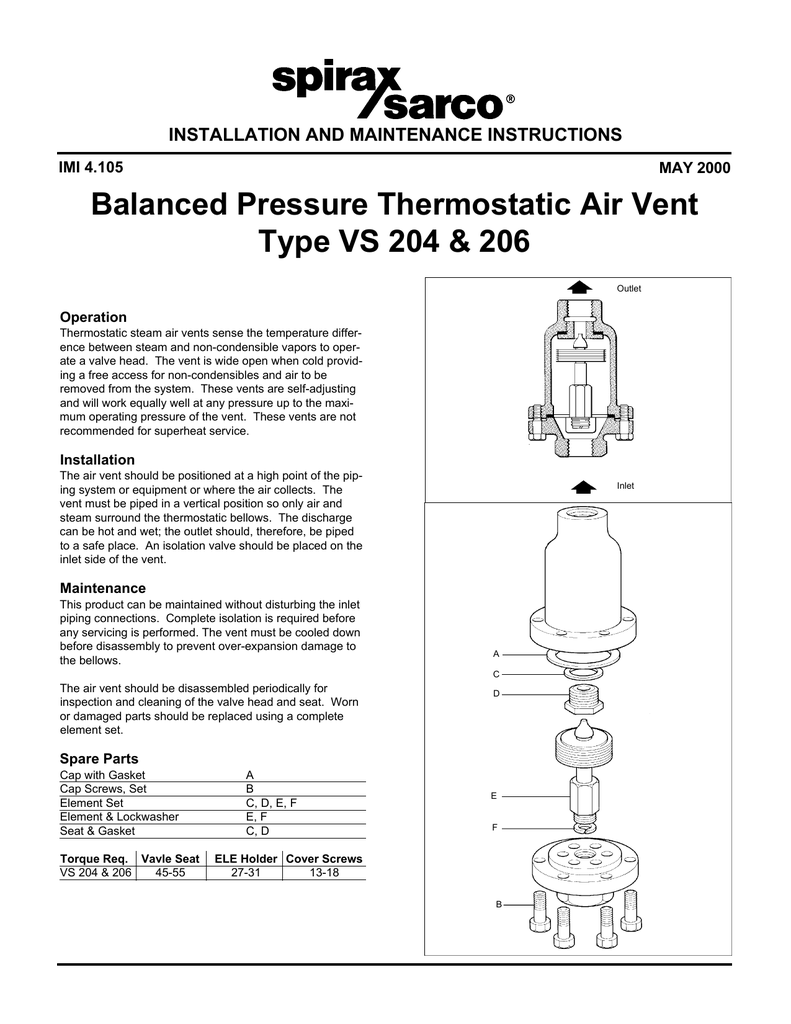 spirax sarco®

INSTALLATION AND MAINTENANCE INSTRUCTIONS

IMI 4.105

MAY 2000

Balanced Pressure Thermostatic Air Vent Type VS 204 & 206

Operation

Thermostatic steam air vents sense the temperature difference between steam and non-condensible vapors to operate a valve head. The vent is wide open when cold providing a free access for non-condensibles and air to be removed from the system. These vents are self-adjusting and will work equally well at any pressure up to the maximum operating pressure of the vent. These vents are not recommended for superheat service.

Installation

The air vent should be positioned at a high point of the piping system or equipment or where the air collects. The vent must be piped in a vertical position so only air and steam surround the thermostatic bellows. The discharge can be hot and wet; the outlet should, therefore, be piped to a safe place. An isolation valve should be placed on the inlet side of the vent.

Maintenance

This product can be maintained without disturbing the inlet piping connections. Complete isolation is required before any servicing is performed. The vent must be cooled down before disassembly to prevent over-expansion damage to the bellows.

The air vent should be disassembled periodically for inspection and cleaning of the valve head and seat. Worn or damaged parts should be replaced using a complete element set.

Spare Parts

| Cap with Gasket | A |
|---|---|
| Cap Screws, Set | B |
| Element Set | C, D, E, F |
| Element & Lockwasher | E, F |
| Seat & Gasket | C, D |

| Torque Req. | Vavle Seat | ELE Holder | Cover Screws |
|---|---|---|---|
| VS 204 & 206 | 45-55 | 27-31 | 13-18 |

Outlet

Inlet

A
C
D
E
F
B